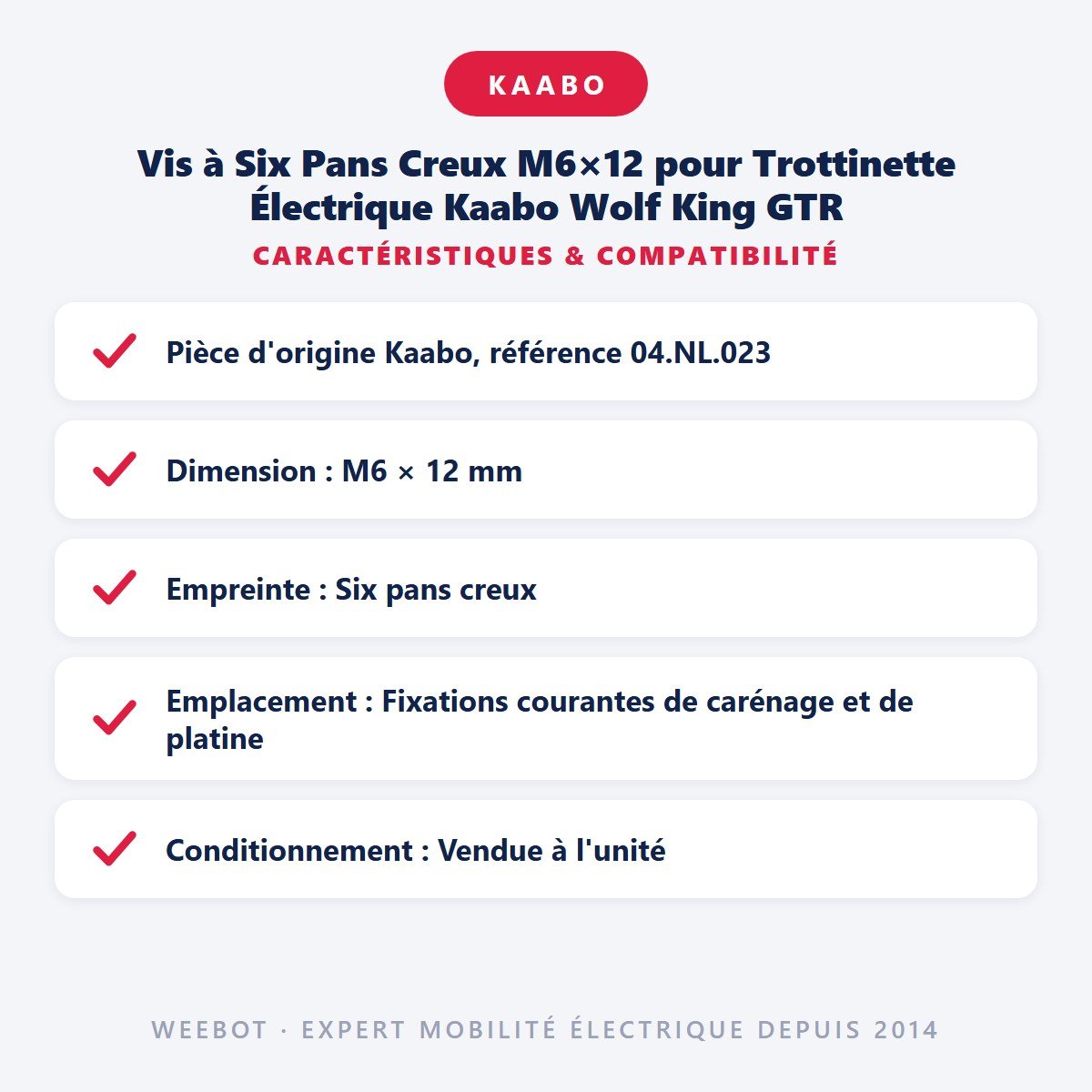 KAABO

Vis à Six Pans Creux M6×12 pour Trottinette Électrique Kaabo Wolf King GTR

CARACTÉRISTIQUES & COMPATIBILITÉ

Pièce d'origine Kaabo, référence 04.NL.023

Dimension : M6 × 12 mm

Empreinte : Six pans creux

Emplacement : Fixations courantes de carénage et de platine

Conditionnement : Vendue à l'unité

WEEBOT · EXPERT MOBILITÉ ÉLECTRIQUE DEPUIS 2014